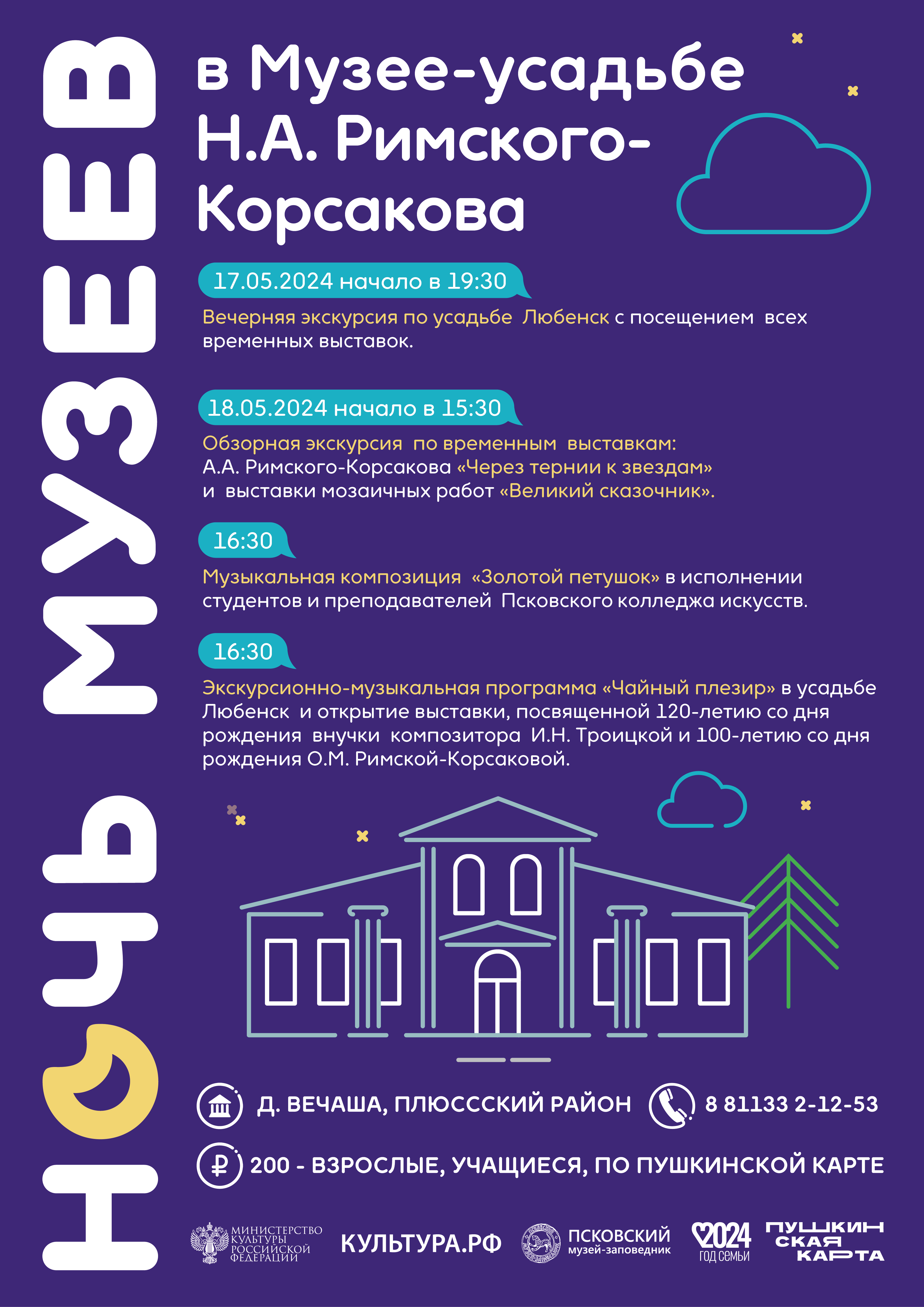 НОЧЬ МУЗЕЕВ

в Музее-усадьбе Н.А. Римского-Корсакова

17.05.2024 начало в 19:30

Вечерняя экскурсия по усадьбе Любенск с посещением всех временных выставок.

18.05.2024 начало в 15:30

Обзорная экскурсия по временным выставкам: А.А. Римского-Корсакова «Через тернии к звездам» и выставки мозаичных работ «Великий сказочник».

16:30

Музыкальная композиция «Золотой петушок» в исполнении студентов и преподавателей Псковского колледжа искусств.

16:30

Экскурсионно-музыкальная программа «Чайный плезир» в усадьбе Любенск и открытие выставки, посвященной 120-летию со дня рождения внучки композитора И.Н. Троицкой и 100-летию со дня рождения О.М. Римской-Корсаковой.

Д. ВЕЧАША, ПЛЮСССКИЙ РАЙОН

8 81133 2-12-53

200 - ВЗРОСЛЫЕ, УЧАЩИЕСЯ, ПО ПУШКИНСКОЙ КАРТЕ

МИНИСТЕРСТВО КУЛЬТУРЫ РОССИЙСКОЙ ФЕДЕРАЦИИ

КУЛЬТУРА.РФ

ПСКОВСКИЙ музей-заповедник

2024 ГОД СЕМЬИ

ПУШКИНСКАЯ КАРТА